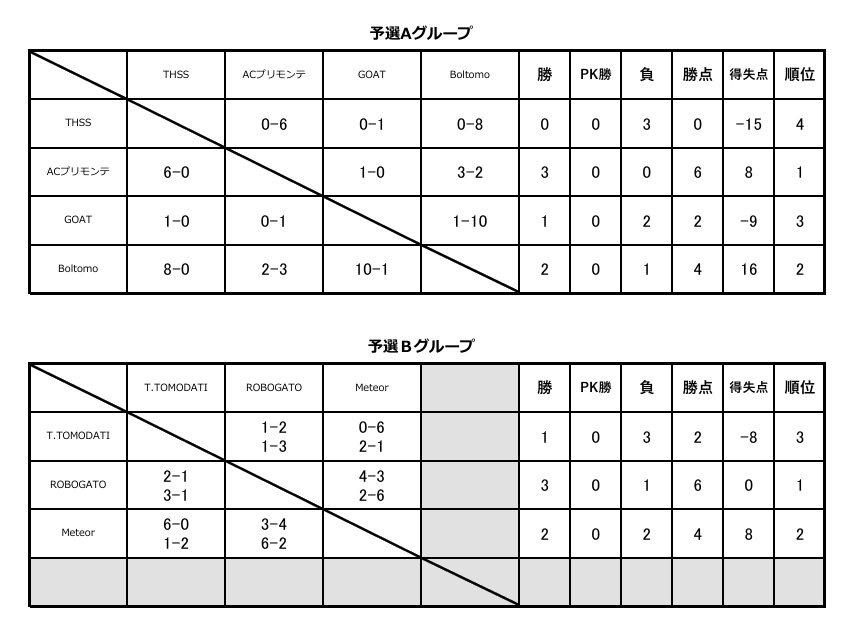 予選Aグループ

|  | THSS | ACプリモンテ | GOAT | Boltomo | 勝 | PK勝 | 負 | 勝点 | 得失点 | 順位 |
|---|---|---|---|---|---|---|---|---|---|---|
| THSS |  | 0-6 | 0-1 | 0-8 | 0 | 0 | 3 | 0 | -15 | 4 |
| ACプリモンテ | 6-0 |  | 1-0 | 3-2 | 3 | 0 | 0 | 6 | 8 | 1 |
| GOAT | 1-0 | 0-1 |  | 1-10 | 1 | 0 | 2 | 2 | -9 | 3 |
| Boltomo | 8-0 | 2-3 | 10-1 |  | 2 | 0 | 1 | 4 | 16 | 2 |

予選Bグループ

|  | T.TOMODATI | ROBOGATO | Meteor |  | 勝 | PK勝 | 負 | 勝点 | 得失点 | 順位 |
|---|---|---|---|---|---|---|---|---|---|---|
| T.TOMODATI |  | 1-2 1-3 | 0-6 2-1 |  | 1 | 0 | 3 | 2 | -8 | 3 |
| ROBOGATO | 2-1 3-1 |  | 4-3 2-6 |  | 3 | 0 | 1 | 6 | 0 | 1 |
| Meteor | 6-0 1-2 | 3-4 6-2 |  |  | 2 | 0 | 2 | 4 | 8 | 2 |
|  |  |  |  |  |  |  |  |  |  |  |